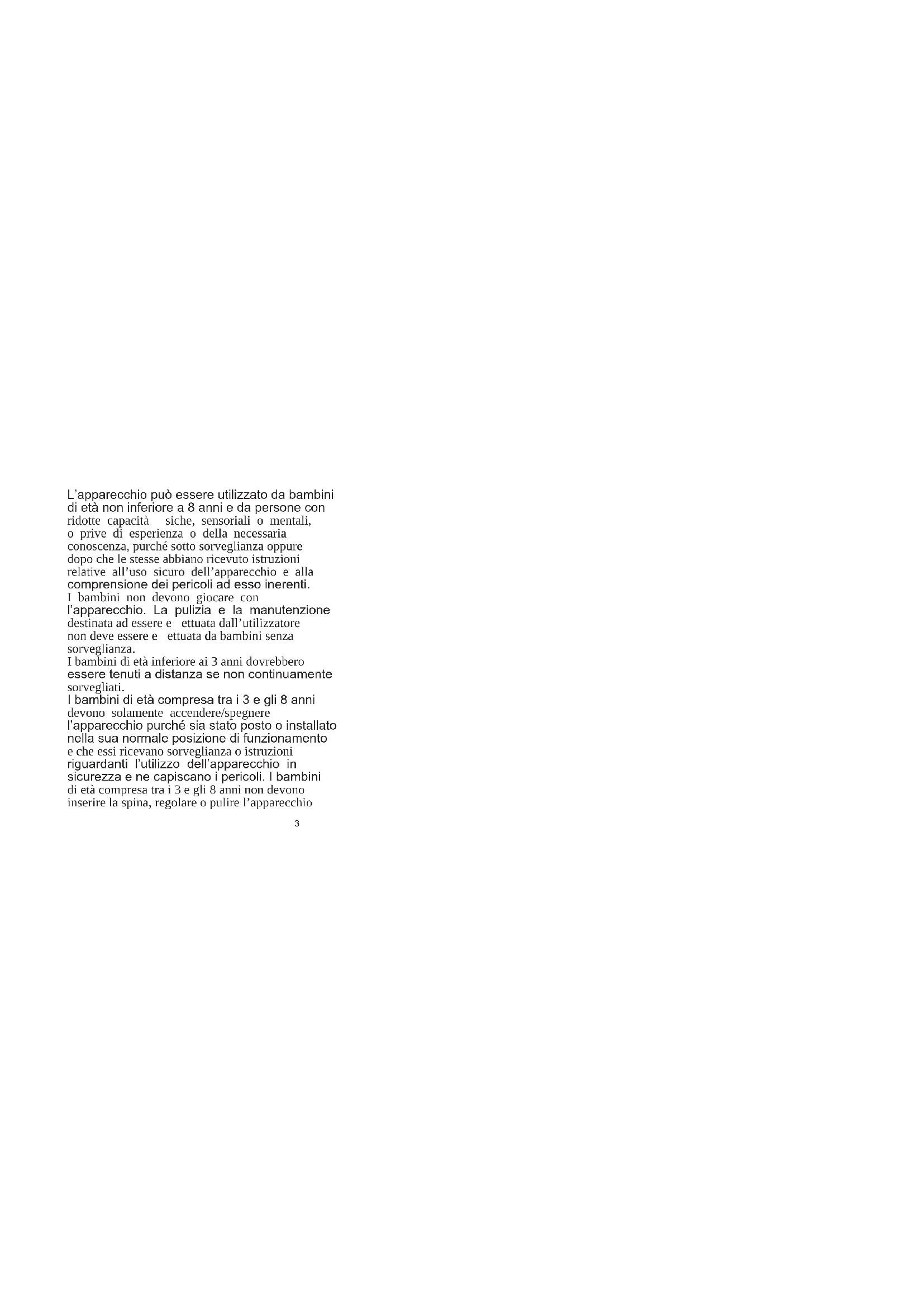 L'apparecchio può essere utilizzato da bambini di età non inferiore a 8 anni e da persone con ridotte capacità siche, sensoriali o mentali, o prive di esperienza o della necessaria conoscenza, purché sotto sorveglianza oppure dopo che le stesse abbiano ricevuto istruzioni relative all'uso sicuro dell'apparecchio e alla comprensione dei pericoli ad esso inerenti.
I bambini non devono giocare con l'apparecchio. La pulizia e la manutenzione destinata ad essere e ettuata dall'utilizzatore non deve essere e ettuata da bambini senza sorveglianza.
I bambini di età inferiore ai 3 anni dovrebbero essere tenuti a distanza se non continuamente sorvegliati.
I bambini di età compresa tra i 3 e gli 8 anni devono solamente accendere/spegnere l'apparecchio purché sia stato posto o installato nella sua normale posizione di funzionamento e che essi ricevano sorveglianza o istruzioni riguardanti l'utilizzo dell'apparecchio in sicurezza e ne capiscano i pericoli. I bambini di età compresa tra i 3 e gli 8 anni non devono inserire la spina, regolare o pulire l'apparecchio

3